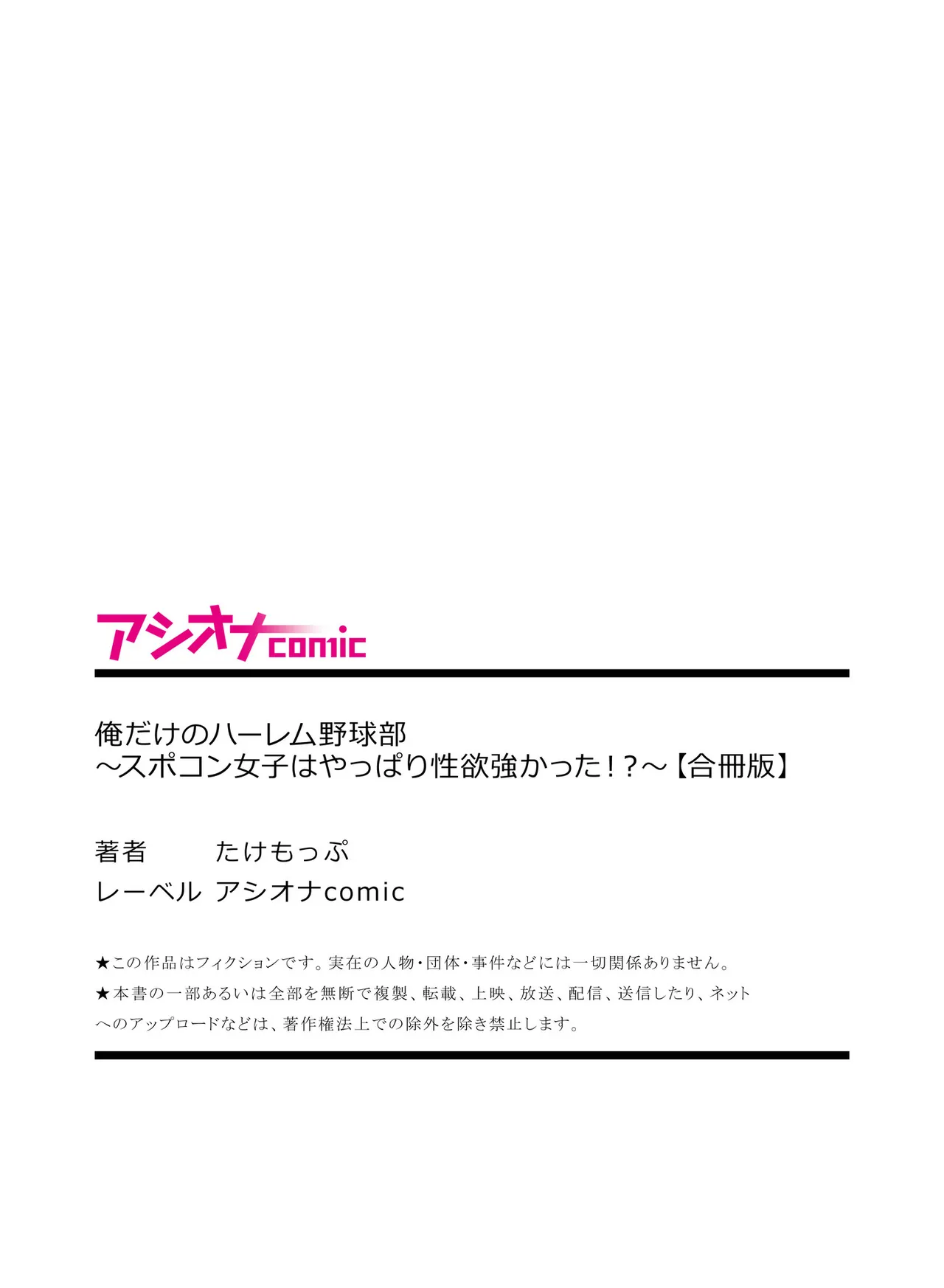 アシオナcomic

俺だけのハーレム野球部
～スポコン女子はやっぱり性欲強かった！？～【合冊版】

著者　たけもっぷ
レーベル　アシオナcomic

★この作品はフィクションです。実在の人物・団体・事件などには一切関係ありません。
★本書の一部あるいは全部を無断で複製、転載、上映、放送、配信、送信したり、ネットへのアップロードなどは、著作権法上での除外を除き禁止します。